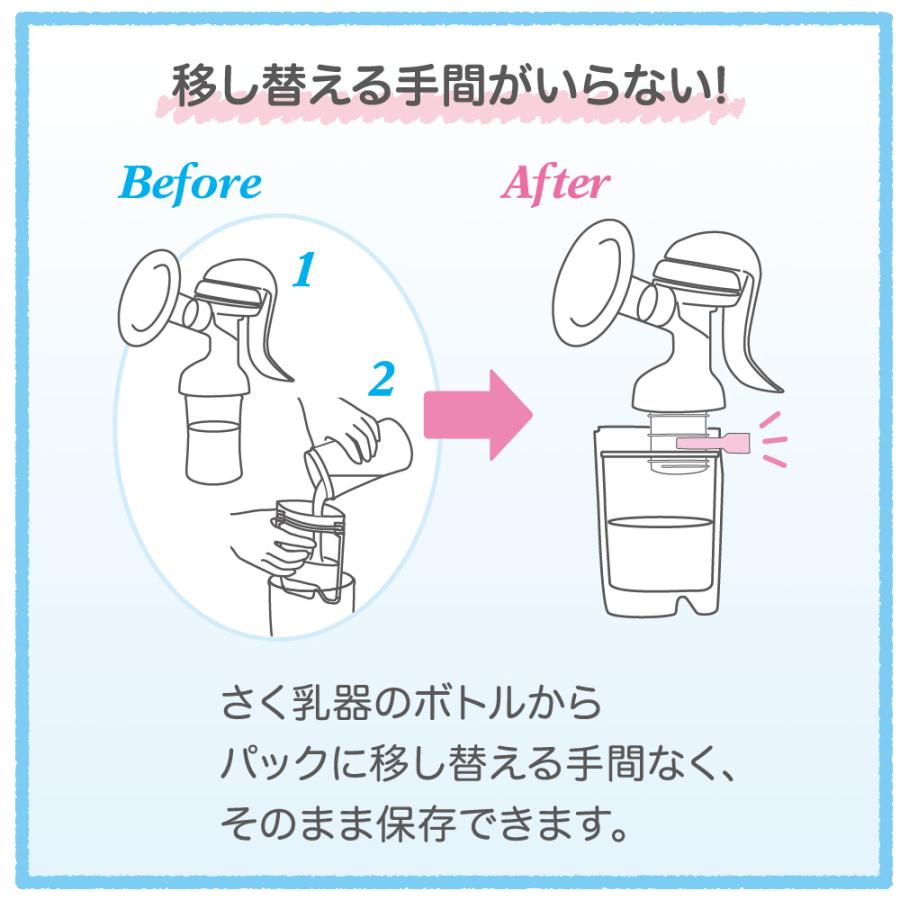 移し替える手間がいらない!

Before

1

2

After

さく乳器のボトルから
パックに移し替える手間なく、
そのまま保存できます。